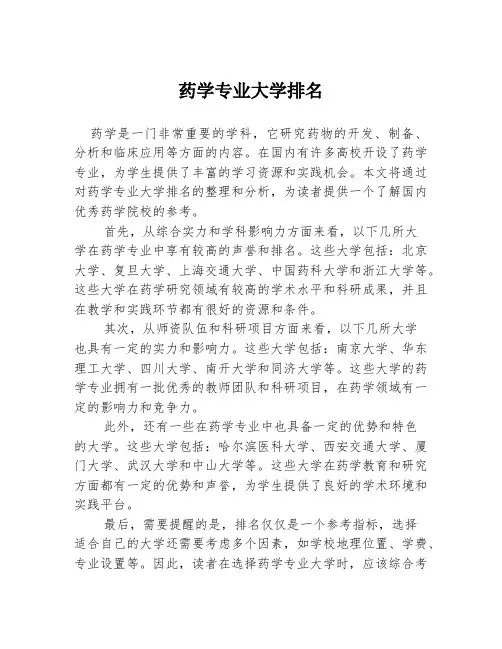 药学专业大学排名

药学是一门非常重要的学科，它研究药物的开发、制备、分析和临床应用等方面的内容。在国内有许多高校开设了药学专业，为学生提供了丰富的学习资源和实践机会。本文将通过对药学专业大学排名的整理和分析，为读者提供一个了解国内优秀药学院校的参考。

首先，从综合实力和学科影响力方面来看，以下几所大学在药学专业中享有较高的声誉和排名。这些大学包括：北京大学、复旦大学、上海交通大学、中国药科大学和浙江大学等。这些大学在药学研究领域有较高的学术水平和科研成果，并且在教学和实践环节都有很好的资源和条件。

其次，从师资队伍和科研项目方面来看，以下几所大学也具有一定的实力和影响力。这些大学包括：南京大学、华东理工大学、四川大学、南开大学和同济大学等。这些大学的药学专业拥有一批优秀的教师团队和科研项目，在药学领域有一定的影响力和竞争力。

此外，还有一些在药学专业中也具备一定的优势和特色的大学。这些大学包括：哈尔滨医科大学、西安交通大学、厦门大学、武汉大学和中山大学等。这些大学在药学教育和研究方面都有一定的优势和声誉，为学生提供了良好的学术环境和实践平台。

最后，需要提醒的是，排名仅仅是一个参考指标，选择适合自己的大学还需要考虑多个因素，如学校地理位置、学费、专业设置等。因此，读者在选择药学专业大学时，应该综合考